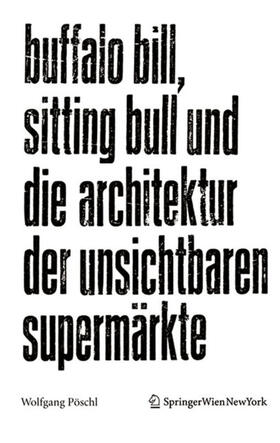 buffalo bill, sitting bull und die architektur der unsichtbaren supermärkte

Wolfgang Pöschl

SpringerWienNewYork